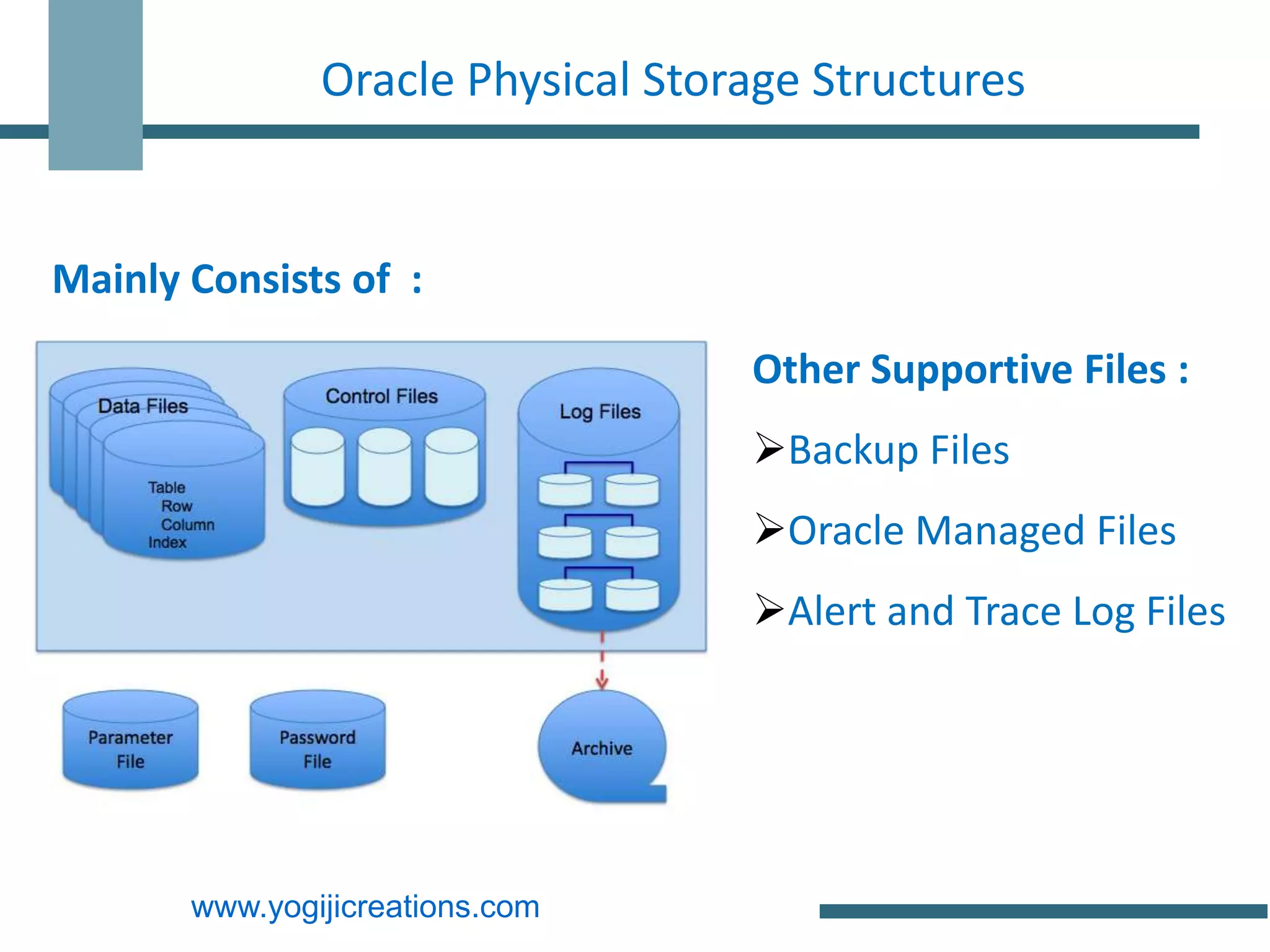 Oracle Physical Storage Structures

Mainly Consists of :

Data Files

Table
Row
Column
Index

Control Files

Log Files

Parameter File

Password File

Archive

Other Supportive Files :

➢Backup Files

➢Oracle Managed Files

➢Alert and Trace Log Files

www.yogijicreations.com